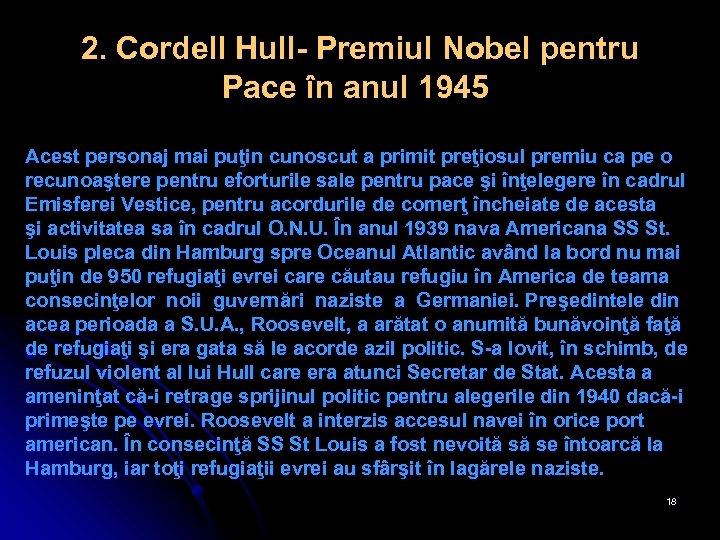 2. Cordell Hull- Premiul Nobel pentru Pace în anul 1945

Acest personaj mai puţin cunoscut a primit preţiosul premiu ca pe o recunoaştere pentru eforturile sale pentru pace şi înţelegere în cadrul Emisferei Vestice, pentru acordurile de comerţ încheiate de acesta şi activitatea sa în cadrul O.N.U. În anul 1939 nava Americana SS St. Louis pleca din Hamburg spre Oceanul Atlantic având la bord nu mai puţin de 950 refugiaţi evrei care căutau refugiu în America de teama consecinţelor noii guvernări naziste a Germaniei. Preşedintele din acea perioada a S.U.A., Roosevelt, a arătat o anumită bunăvoinţă faţă de refugiaţi şi era gata să le acorde azil politic. S-a lovit, în schimb, de refuzul violent al lui Hull care era atunci Secretar de Stat. Acesta a ameninţat că-i retrage sprijinul politic pentru alegerile din 1940 dacă-i primeşte pe evrei. Roosevelt a interzis accesul navei în orice port american. În consecinţă SS St Louis a fost nevoită să se întoarcă la Hamburg, iar toţi refugiaţii evrei au sfârşit în lagărele naziste.

18